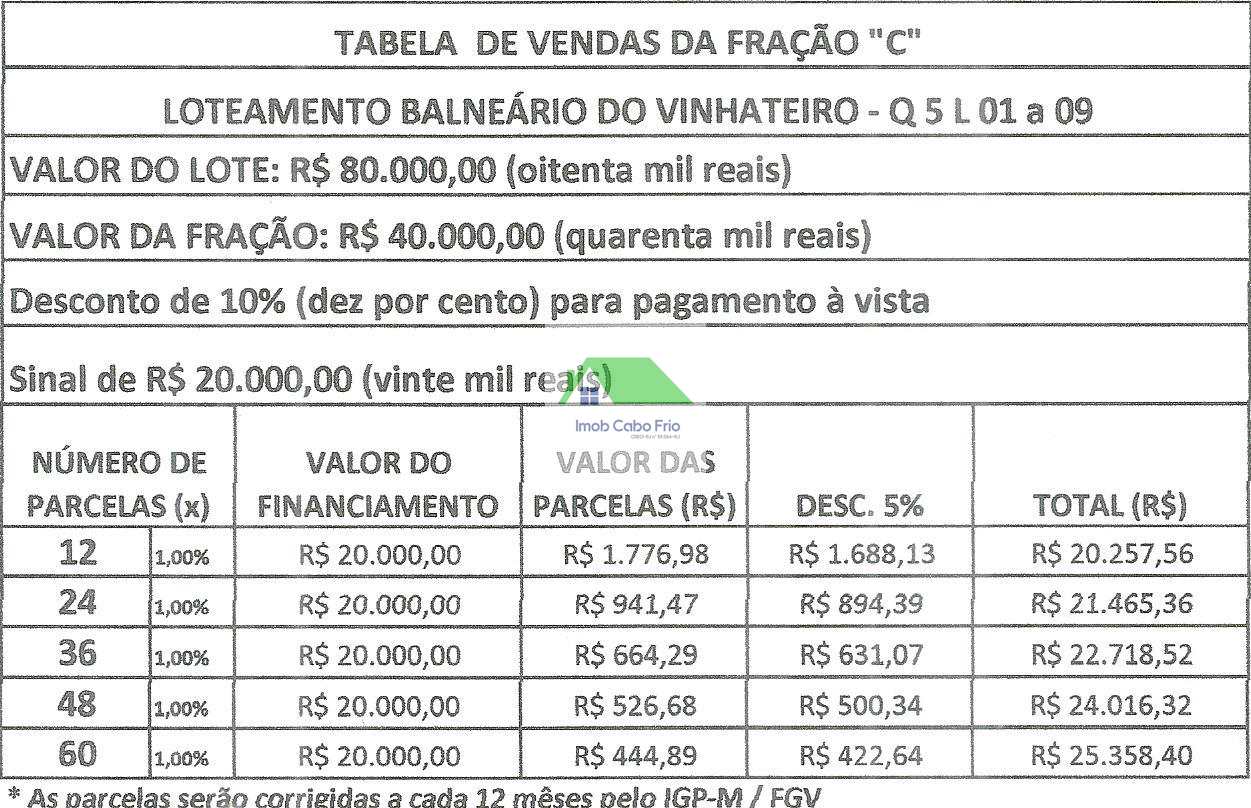 TABELA DE VENDAS DA FRAÇÃO "C"

LOTEAMENTO BALNEÁRIO DO VINHATEIRO - Q 5 L 01 a 09

VALOR DO LOTE: R$ 80.000,00 (oitenta mil reais)

VALOR DA FRAÇÃO: R$ 40.000,00 (quarenta mil reais)

Desconto de 10% (dez por cento) para pagamento à vista

Sinal de R$ 20.000,00 (vinte mil reais)

Imob Cabo Frio

| NÚMERO DE PARCELAS (x) | | VALOR DO FINANCIAMENTO | VALOR DAS PARCELAS (R$) | DESC. 5% | TOTAL (R$) |
|---|---|---|---|---|---|
| 12 | 1,00% | R$ 20.000,00 | R$ 1.776,98 | R$ 1.688,13 | R$ 20.257,56 |
| 24 | 1,00% | R$ 20.000,00 | R$ 941,47 | R$ 894,39 | R$ 21.465,36 |
| 36 | 1,00% | R$ 20.000,00 | R$ 664,29 | R$ 631,07 | R$ 22.718,52 |
| 48 | 1,00% | R$ 20.000,00 | R$ 526,68 | R$ 500,34 | R$ 24.016,32 |
| 60 | 1,00% | R$ 20.000,00 | R$ 444,89 | R$ 422,64 | R$ 25.358,40 |

* As parcelas serão corrigidas a cada 12 mêses pelo IGP-M / FGV